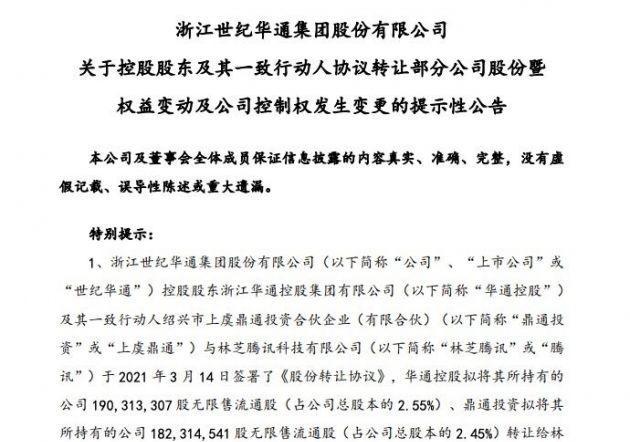 浙江世纪华通集团股份有限公司

关于控股股东及其一致行动人协议转让部分公司股份暨权益变动及公司控制权发生变更的提示性公告

本公司及董事会全体成员保证信息披露的内容真实、准确、完整，没有虚假记载、误导性陈述或重大遗漏。

特别提示：

1、浙江世纪华通集团股份有限公司（以下简称“公司”、“上市公司”或“世纪华通”）控股股东浙江华通控股集团有限公司（以下简称“华通控股”）及其一致行动人绍兴市上虞鼎通投资合伙企业（有限合伙）（以下简称“鼎通投资”或“上虞鼎通”）与林芝腾讯科技有限公司（以下简称“林芝腾讯”或“腾讯”）于 2021 年 3 月 14 日签署了《股份转让协议》，华通控股拟将其所持有的公司 190,313,307 股无限售流通股（占公司总股本的 2.55%）、鼎通投资拟将其所持有的公司 182,314,541 股无限售流通股（占公司总股本的 2.45%）转让给林